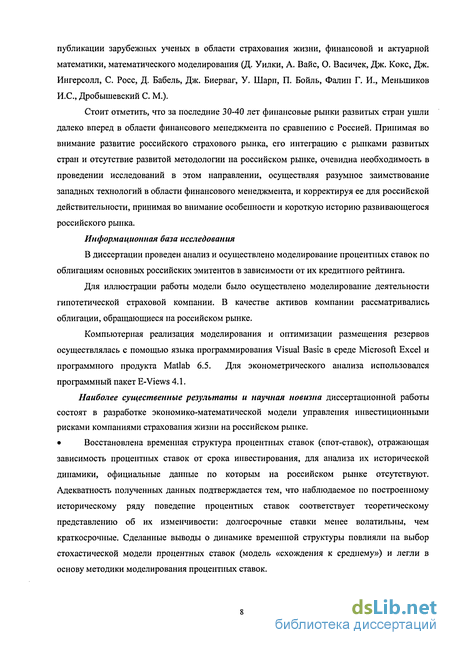 публикации зарубежных ученых в области страхования жизни, финансовой и актуарной математики, математического моделирования (Д. Уилки, А. Вайс, О. Васичек, Дж. Кокс, Дж. Ингерсолл, С. Росс, Д. Бабель, Дж. Биерваг, У. Шарп, П. Бойль, Фалин Г. И., Меньшиков И.С., Дробышевский С. М.).

Стоит отметить, что за последние 30-40 лет финансовые рынки развитых стран ушли далеко вперед в области финансового менеджмента по сравнению с Россией. Принимая во внимание развитие российского страхового рынка, его интеграцию с рынками развитых стран и отсутствие развитой методологии на российском рынке, очевидна необходимость в проведении исследований в этом направлении, осуществляя разумное заимствование западных технологий в области финансового менеджмента, и корректируя ее для российской действительности, принимая во внимание особенности и короткую историю развивающегося российского рынка.

Информационная база исследования

В диссертации проведен анализ и осуществлено моделирование процентных ставок по облигациям основных российских эмитентов в зависимости от их кредитного рейтинга.

Для иллюстрации работы модели было осуществлено моделирование деятельности гипотетической страховой компании. В качестве активов компании рассматривались облигации, обращающиеся на российском рынке.

Компьютерная реализация моделирования и оптимизации размещения резервов осуществлялась с помощью языка программирования Visual Basic в среде Microsoft Excel и программного продукта Matlab 6.5. Для эконометрического анализа использовался программный пакет E-Views 4.1.

Наиболее существенные результаты и научная новизна диссертационной работы состоят в разработке экономико-математической модели управления инвестиционными рисками компаниями страхования жизни на российском рынке.

• Восстановлена временная структура процентных ставок (спот-ставок), отражающая зависимость процентных ставок от срока инвестирования, для анализа их исторической динамики, официальные данные по которым на российском рынке отсутствуют. Адекватность полученных данных подтверждается тем, что наблюдаемое по построенному историческому ряду поведение процентных ставок соответствует теоретическому представлению об их изменчивости: долгосрочные ставки менее волатильны, чем краткосрочные. Сделанные выводы о динамике временной структуры повлияли на выбор стохастической модели процентных ставок (модель «схождения к среднему») и легли в основу методики моделирования процентных ставок.

8

dsLib.net
библиотека диссертаций